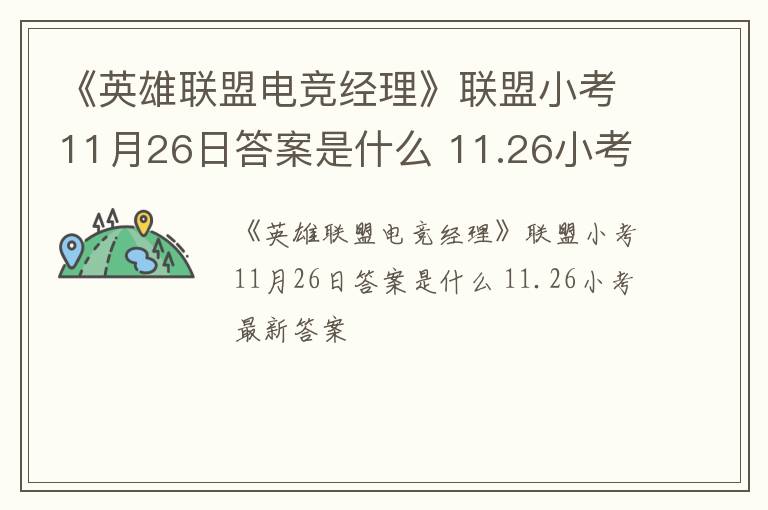 《英雄联盟电竞经理》联盟小考11月26日答案是什么 11.26小考

《英雄联盟电竞经理》联盟小考11月26日答案是什么 11.26小考最新答案